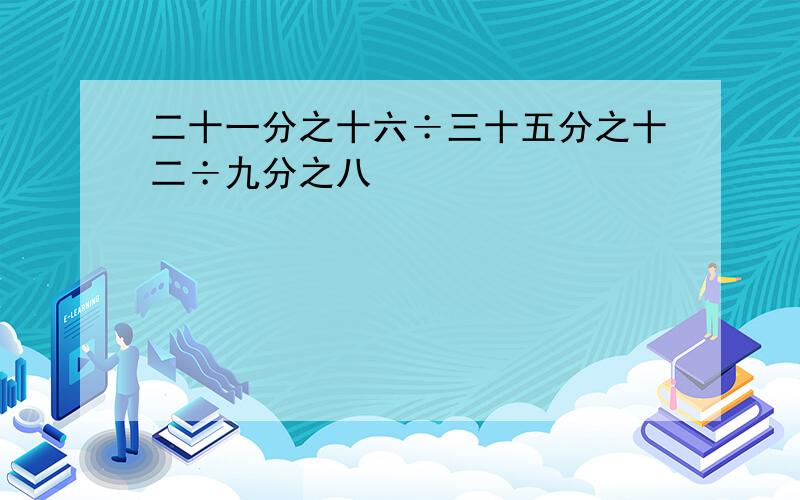 二十一分之十六÷三十五分之十二÷九分之八

E-LEARNING